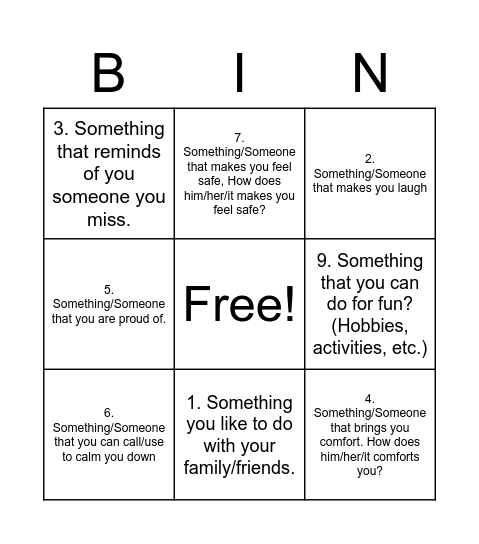 | B | I | N |
|---|---|---|
| 3. Something that reminds of you someone you miss. | 7. Something/Someone that makes you feel safe, How does him/her/it makes you feel safe? | 2. Something/Someone that makes you laugh |
| 5. Something/Someone that you are proud of. | Free! | 9. Something that you can do for fun? (Hobbies, activities, etc.) |
| 6. Something/Someone that you can call/use to calm you down | 1. Something you like to do with your family/friends. | 4. Something/Someone that brings you comfort. How does him/her/it comforts you? |